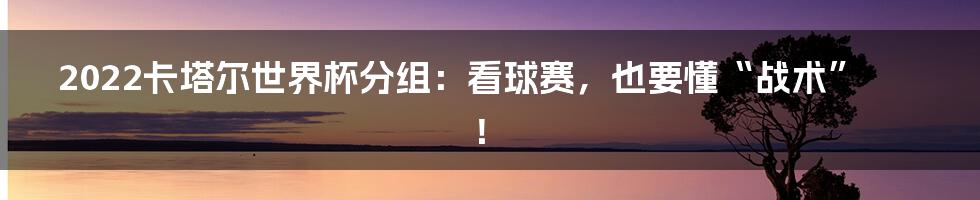 2022卡塔尔世界杯分组：看球赛，也要懂“战术”！